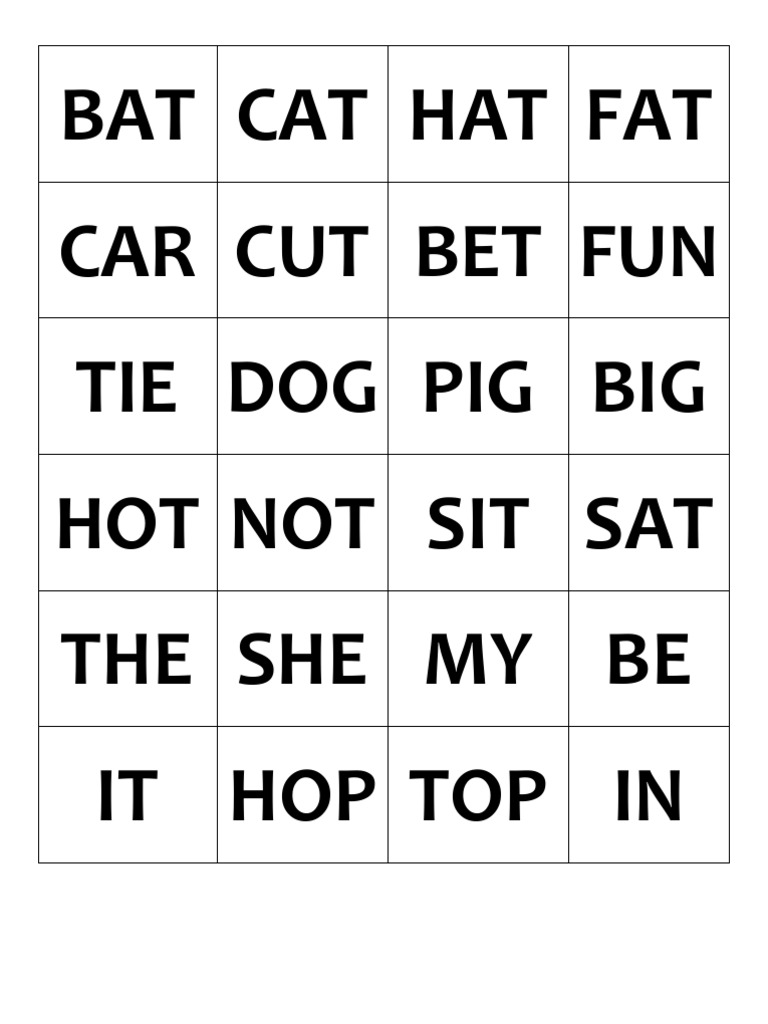 | BAT | CAT | HAT | FAT |
|---|---|---|---|
| CAR | CUT | BET | FUN |
| TIE | DOG | PIG | BIG |
| HOT | NOT | SIT | SAT |
| THE | SHE | MY | BE |
| IT | HOP | TOP | IN |